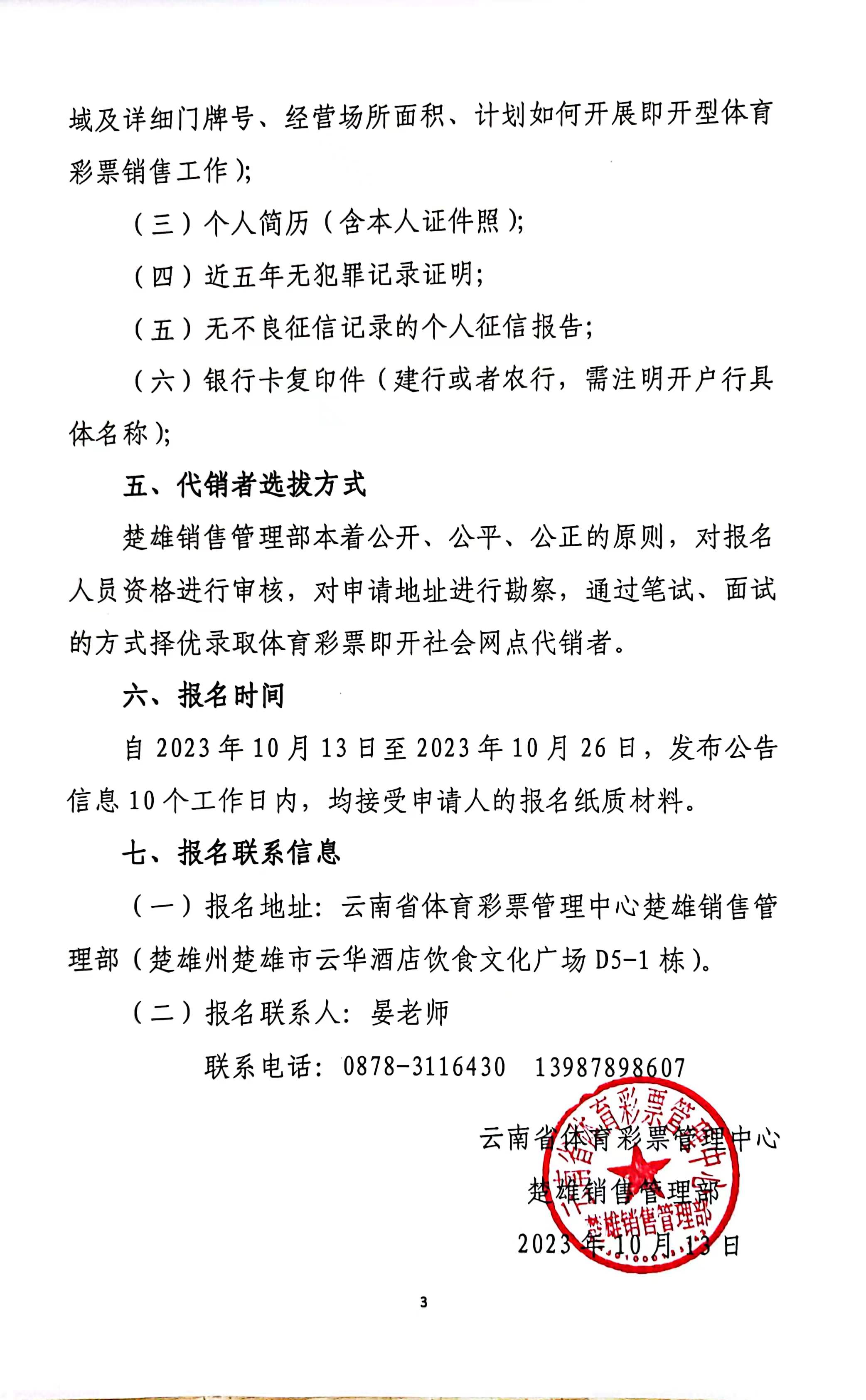 域及详细门牌号、经营场所面积、计划如何开展即开型体育彩票销售工作）;

（三）个人简历（含本人证件照）;

（四）近五年无犯罪记录证明;

（五）无不良征信记录的个人征信报告;

（六）银行卡复印件（建行或者农行，需注明开户行具体名称）;

五、代销者选拔方式

楚雄销售管理部本着公开、公平、公正的原则，对报名人员资格进行审核，对申请地址进行勘察，通过笔试、面试的方式择优录取体育彩票即开社会网点代销者。

六、报名时间

自 2023 年 10 月 13 日至 2023 年 10 月 26 日，发布公告信息 10 个工作日内，均接受申请人的报名纸质材料。

七、报名联系信息

（一）报名地址：云南省体育彩票管理中心楚雄销售管理部（楚雄州楚雄市云华酒店饮食文化广场 D5-1 栋）。

（二）报名联系人：晏老师

联系电话：0878-3116430　13987898607

云南省体育彩票管理中心
楚雄销售管理部
2023 年 10 月 13 日

云南省体育彩票管理中心
楚雄销售管理部

3